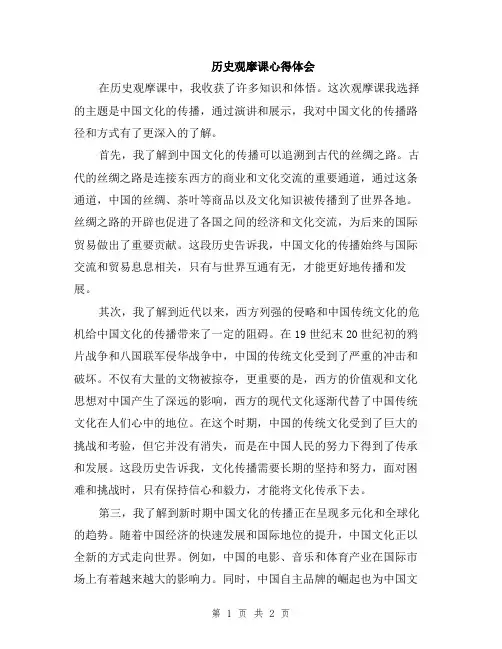 历史观摩课心得体会

在历史观摩课中，我收获了许多知识和体悟。这次观摩课我选择的主题是中国文化的传播，通过演讲和展示，我对中国文化的传播路径和方式有了更深入的了解。

首先，我了解到中国文化的传播可以追溯到古代的丝绸之路。古代的丝绸之路是连接东西方的商业和文化交流的重要通道，通过这条通道，中国的丝绸、茶叶等商品以及文化知识被传播到了世界各地。丝绸之路的开辟也促进了各国之间的经济和文化交流，为后来的国际贸易做出了重要贡献。这段历史告诉我，中国文化的传播始终与国际交流和贸易息息相关，只有与世界互通有无，才能更好地传播和发展。

其次，我了解到近代以来，西方列强的侵略和中国传统文化的危机给中国文化的传播带来了一定的阻碍。在 19 世纪末 20 世纪初的鸦片战争和八国联军侵华战争中，中国的传统文化受到了严重的冲击和破坏。不仅有大量的文物被掠夺，更重要的是，西方的价值观和文化思想对中国产生了深远的影响，西方的现代文化逐渐代替了中国传统文化在人们心中的地位。在这个时期，中国的传统文化受到了巨大的挑战和考验，但它并没有消失，而是在中国人民的努力下得到了传承和发展。这段历史告诉我，文化传播需要长期的坚持和努力，面对困难和挑战时，只有保持信心和毅力，才能将文化传承下去。

第三，我了解到新时期中国文化的传播正在呈现多元化和全球化的趋势。随着中国经济的快速发展和国际地位的提升，中国文化正以全新的方式走向世界。例如，中国的电影、音乐和体育产业在国际市场上有着越来越大的影响力。同时，中国自主品牌的崛起也为中国文

第 1 页 共 2 页